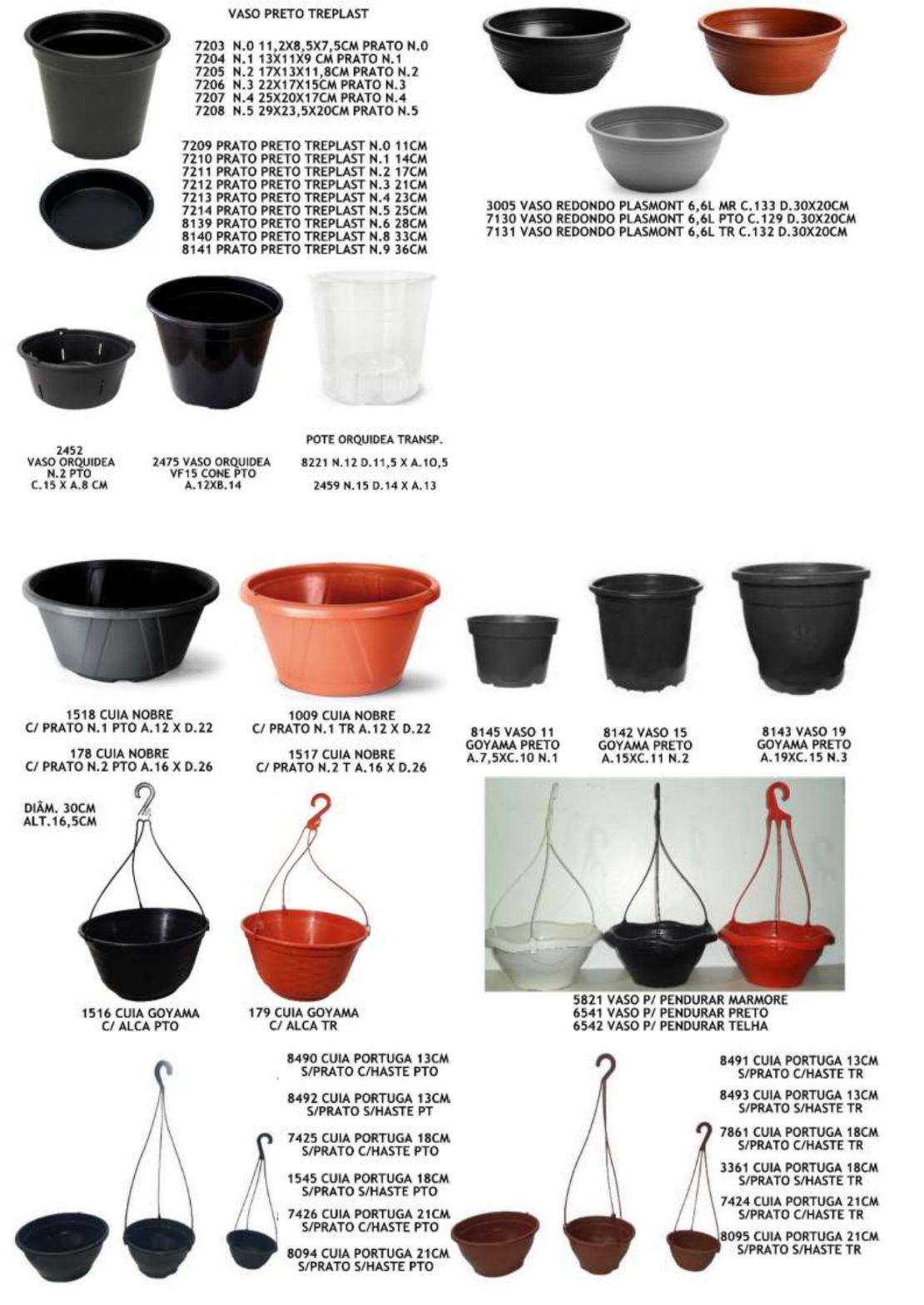 VASO PRETO TREPLAST

7203 N.0 11,2X8,5X7,5CM PRATO N.0
7204 N.1 13X11X9 CM PRATO N.1
7205 N.2 17X13X11,8CM PRATO N.2
7206 N.3 22X17X15CM PRATO N.3
7207 N.4 25X20X17CM PRATO N.4
7208 N.5 29X23,5X20CM PRATO N.5

7209 PRATO PRETO TREPLAST N.0 11CM
7210 PRATO PRETO TREPLAST N.1 14CM
7211 PRATO PRETO TREPLAST N.2 17CM
7212 PRATO PRETO TREPLAST N.3 21CM
7213 PRATO PRETO TREPLAST N.4 23CM
7214 PRATO PRETO TREPLAST N.5 25CM
8139 PRATO PRETO TREPLAST N.6 28CM
8140 PRATO PRETO TREPLAST N.8 33CM
8141 PRATO PRETO TREPLAST N.9 36CM

3005 VASO REDONDO PLASMONT 6,6L MR C.133 D.30X20CM
7130 VASO REDONDO PLASMONT 6,6L PTO C.129 D.30X20CM
7131 VASO REDONDO PLASMONT 6,6L TR C.132 D.30X20CM

2452
VASO ORQUIDEA
N.2 PTO
C.15 X A.8 CM

2475 VASO ORQUIDEA
VF15 CONE PTO
A.12XB.14

POTE ORQUIDEA TRANSP.
8221 N.12 D.11,5 X A.10,5
2459 N.15 D.14 X A.13

1518 CUIA NOBRE
C/ PRATO N.1 PTO A.12 X D.22
178 CUIA NOBRE
C/ PRATO N.2 PTO A.16 X D.26

1009 CUIA NOBRE
C/ PRATO N.1 TR A.12 X D.22
1517 CUIA NOBRE
C/ PRATO N.2 T A.16 X D.26

8145 VASO 11
GOYAMA PRETO
A.7,5XC.10 N.1

8142 VASO 15
GOYAMA PRETO
A.15XC.11 N.2

8143 VASO 19
GOYAMA PRETO
A.19XC.15 N.3

DIÂM. 30CM
ALT.16,5CM

1516 CUIA GOYAMA
C/ ALCA PTO

179 CUIA GOYAMA
C/ ALCA TR

5821 VASO P/ PENDURAR MARMORE
6541 VASO P/ PENDURAR PRETO
6542 VASO P/ PENDURAR TELHA

8490 CUIA PORTUGA 13CM
S/PRATO C/HASTE PTO
8492 CUIA PORTUGA 13CM
S/PRATO S/HASTE PT
7425 CUIA PORTUGA 18CM
S/PRATO C/HASTE PTO
1545 CUIA PORTUGA 18CM
S/PRATO S/HASTE PTO
7426 CUIA PORTUGA 21CM
S/PRATO C/HASTE PTO
8094 CUIA PORTUGA 21CM
S/PRATO S/HASTE PTO

8491 CUIA PORTUGA 13CM
S/PRATO C/HASTE TR
8493 CUIA PORTUGA 13CM
S/PRATO S/HASTE TR
7861 CUIA PORTUGA 18CM
S/PRATO C/HASTE TR
3361 CUIA PORTUGA 18CM
S/PRATO S/HASTE TR
7424 CUIA PORTUGA 21CM
S/PRATO C/HASTE TR
8095 CUIA PORTUGA 21CM
S/PRATO S/HASTE TR